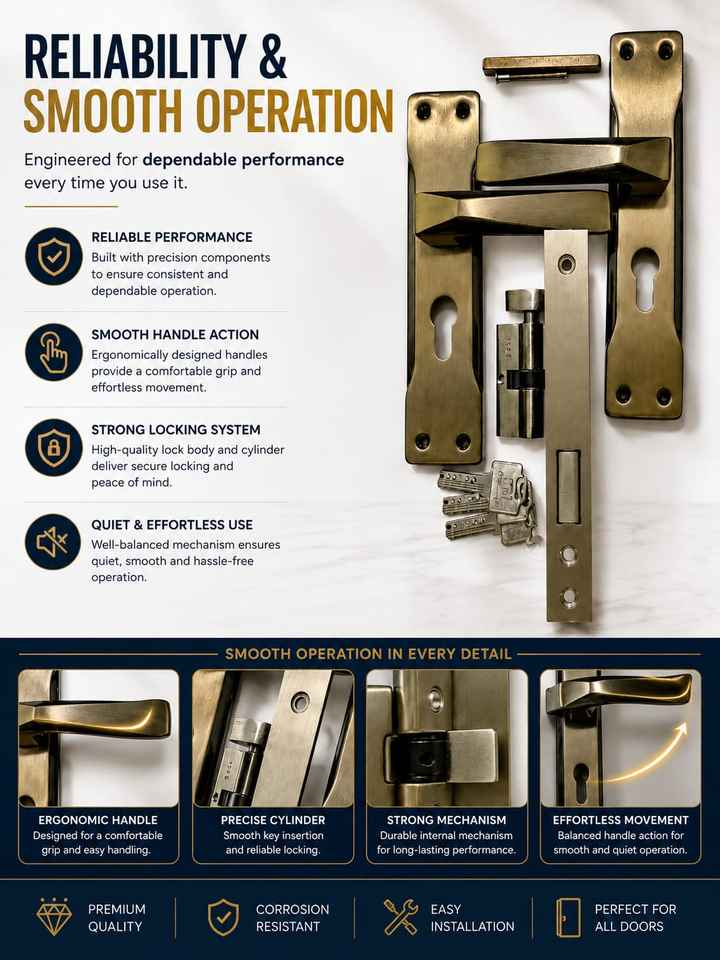 RELIABILITY & SMOOTH OPERATION

Engineered for dependable performance every time you use it.

RELIABLE PERFORMANCE
Built with precision components to ensure consistent and dependable operation.

SMOOTH HANDLE ACTION
Ergonomically designed handles provide a comfortable grip and effortless movement.

STRONG LOCKING SYSTEM
High-quality lock body and cylinder deliver secure locking and peace of mind.

QUIET & EFFORTLESS USE
Well-balanced mechanism ensures quiet, smooth and hassle-free operation.

SMOOTH OPERATION IN EVERY DETAIL

ERGONOMIC HANDLE
Designed for a comfortable grip and easy handling.

PRECISE CYLINDER
Smooth key insertion and reliable locking.

STRONG MECHANISM
Durable internal mechanism for long-lasting performance.

EFFORTLESS MOVEMENT
Balanced handle action for smooth and quiet operation.

PREMIUM QUALITY

CORROSION RESISTANT

EASY INSTALLATION

PERFECT FOR ALL DOORS